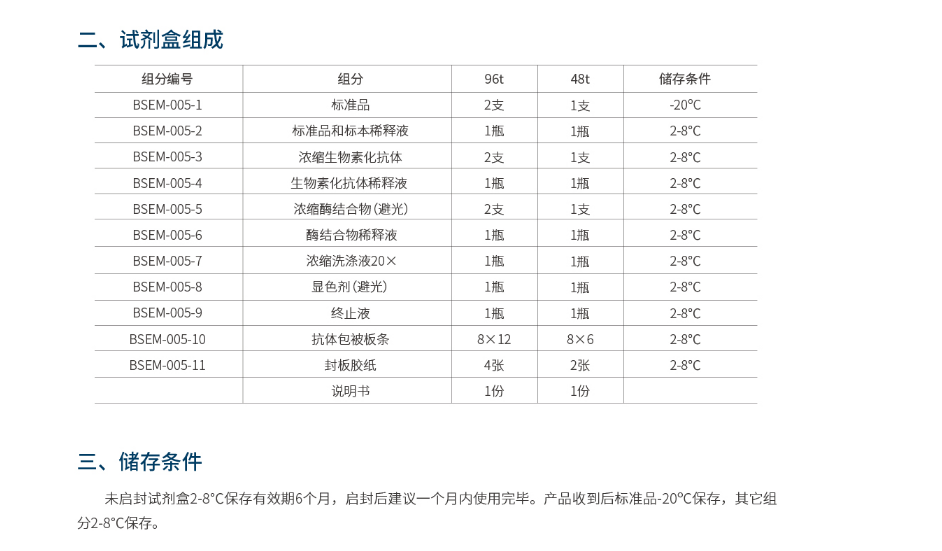 二、试剂盒组成

| 组分编号 | 组分 | 96t | 48t | 储存条件 |
|---|---|---|---|---|
| BSEM-005-1 | 标准品 | 2支 | 1支 | -20℃ |
| BSEM-005-2 | 标准品和标本稀释液 | 1瓶 | 1瓶 | 2-8℃ |
| BSEM-005-3 | 浓缩生物素化抗体 | 2支 | 1支 | 2-8℃ |
| BSEM-005-4 | 生物素化抗体稀释液 | 1瓶 | 1瓶 | 2-8℃ |
| BSEM-005-5 | 浓缩酶结合物(避光) | 2支 | 1支 | 2-8℃ |
| BSEM-005-6 | 酶结合物稀释液 | 1瓶 | 1瓶 | 2-8℃ |
| BSEM-005-7 | 浓缩洗涤液20× | 1瓶 | 1瓶 | 2-8℃ |
| BSEM-005-8 | 显色剂(避光) | 1瓶 | 1瓶 | 2-8℃ |
| BSEM-005-9 | 终止液 | 1瓶 | 1瓶 | 2-8℃ |
| BSEM-005-10 | 抗体包被板条 | 8×12 | 8×6 | 2-8℃ |
| BSEM-005-11 | 封板胶纸 | 4张 | 2张 | 2-8℃ |
| | 说明书 | 1份 | 1份 | |

三、储存条件

未启封试剂盒2-8℃保存有效期6个月，启封后建议一个月内使用完毕。产品收到后标准品-20℃保存，其它组分2-8℃保存。